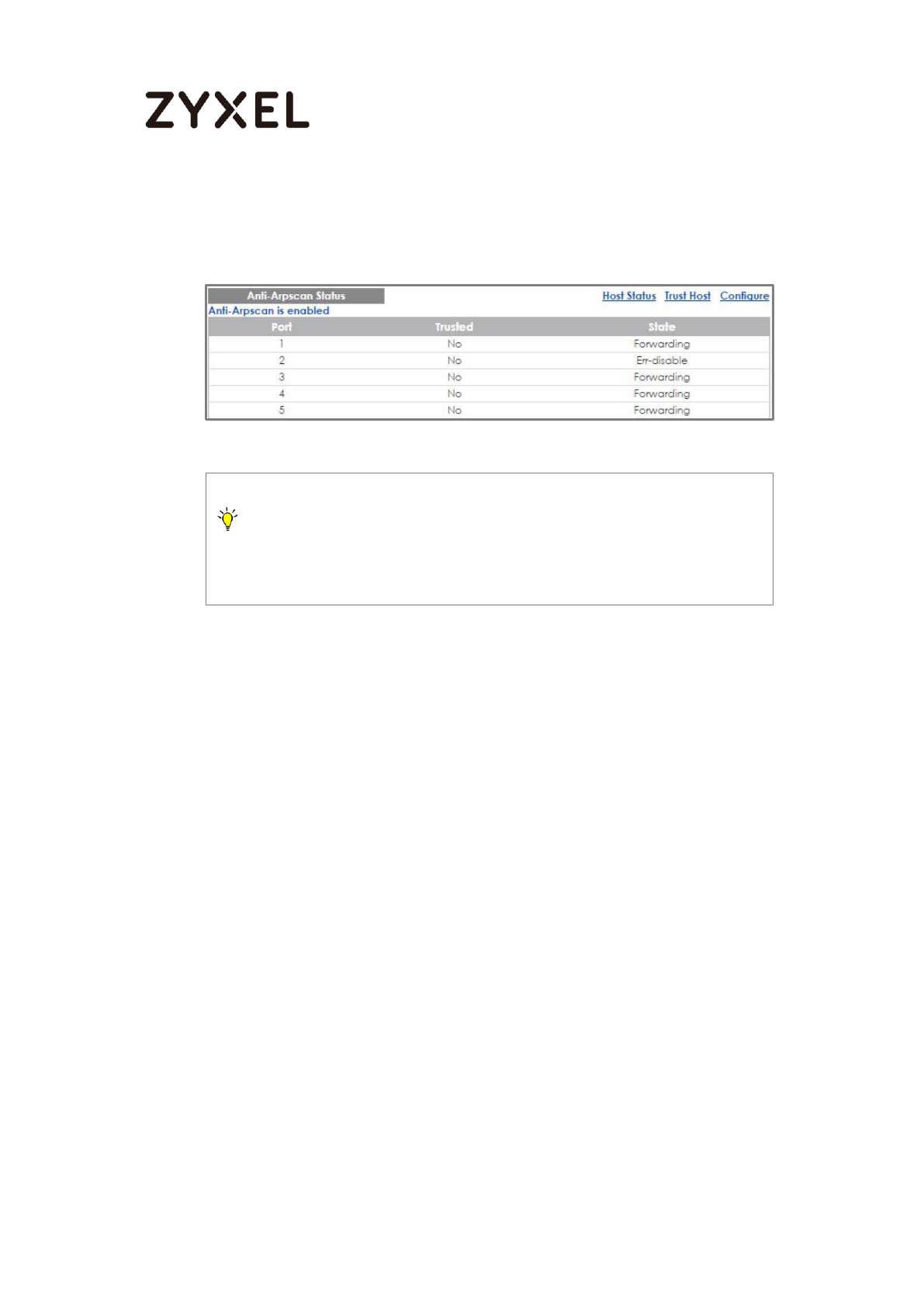 ZYXEL

Anti-Arpscan Status

Host Status Trust Host Configure

Anti-Arpscan is enabled

| Port | Trusted | State |
|---|---|---|
| 1 | No | Forwarding |
| 2 | No | Err-disable |
| 3 | No | Forwarding |
| 4 | No | Forwarding |
| 5 | No | Forwarding |